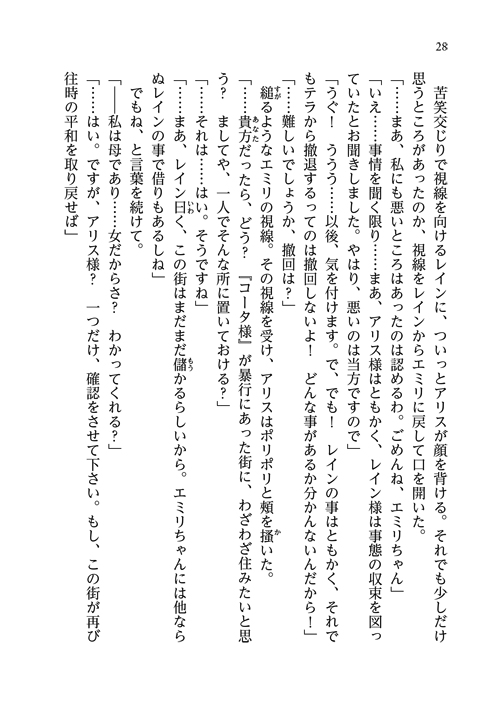 28

苦笑交じりで視線を向けるレインに、ついっとアリスが顔を背ける。それでも少しだけ思うところがあったのか、視線をレインからエミリに戻して口を開いた。

「……まあ、私にも悪いところはあったのは認めるわ。ごめんね、エミリちゃん」

「いえ……事情を聞く限り……まあ、アリス様はともかく、レイン様は事態の収束を図っていたとお聞きしました。やはり、悪いのは当方ですので」

「うぐ！　ううう……以後、気を付けます。で、でも！　レインの事はともかく、それでもテラから撤退するってのは撤回しないよ！　どんな事があるか分かんないんだから！」

「……難しいでしょうか、撤回は？」

縋るようなエミリの視線。その視線を受け、アリスはポリポリと頬を掻いた。

「……貴方だったら、どう？　『コータ様』が暴行にあった街に、わざわざ住みたいと思う？　ましてや、一人でそんな所に置いておける？」

「……それは……はい。そうですね」

「……まあ、レイン曰く、この街はまだまだ儲かるらしいから。エミリちゃんには他ならぬレインの事で借りもあるしね」

でもね、と言葉を続けて。

「――私は母であり……女だからさ？　わかってくれる？」

「……はい。ですが、アリス様？　一つだけ、確認をさせて下さい。もし、この街が再び往時の平和を取り戻せば」